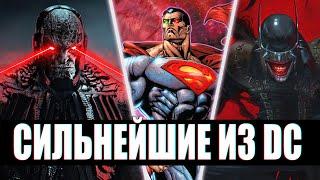 СИЛЬНЕЙШИЕ ИЗ DC